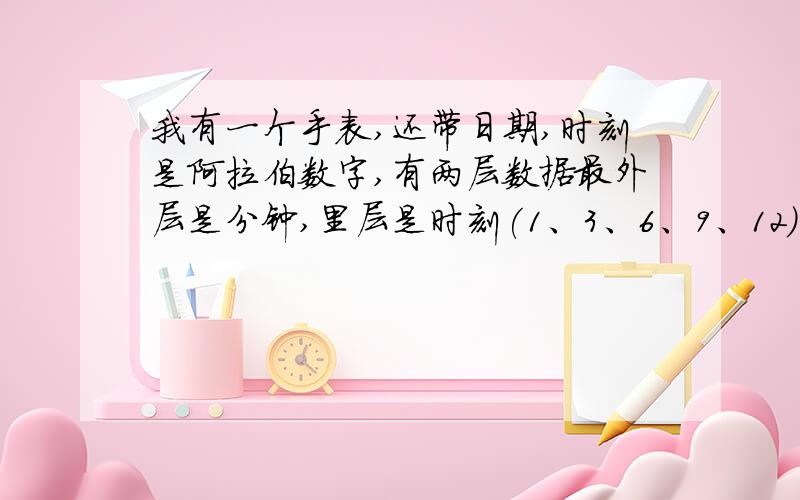 我有一个手表，还带日期，时刻是阿拉伯数字，有两层数据最外层是分钟，里层是时刻（1、3、6、9、12）